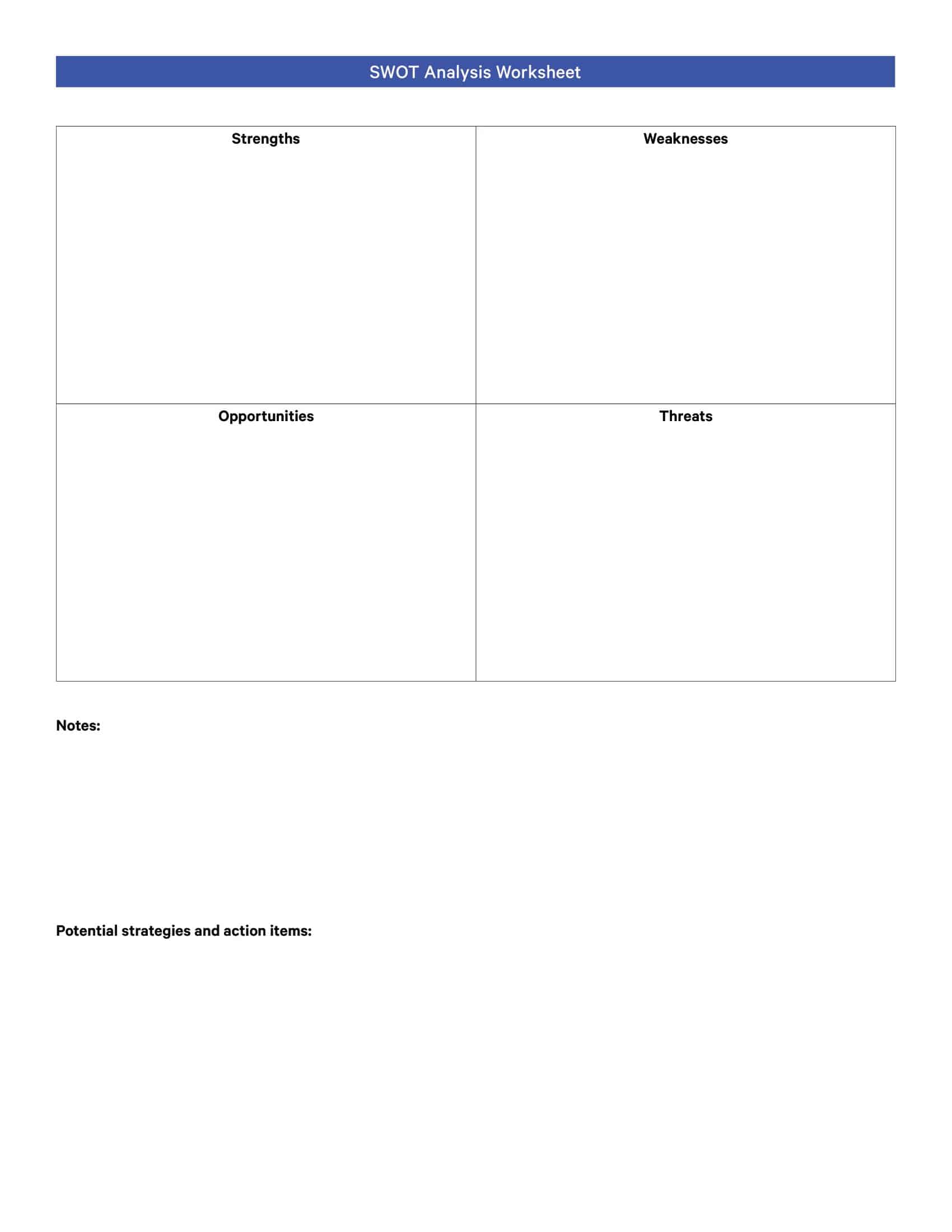 SWOT Analysis Worksheet

| Strengths | Weaknesses |
|---|---|
| Opportunities | Threats |

Notes:

Potential strategies and action items: